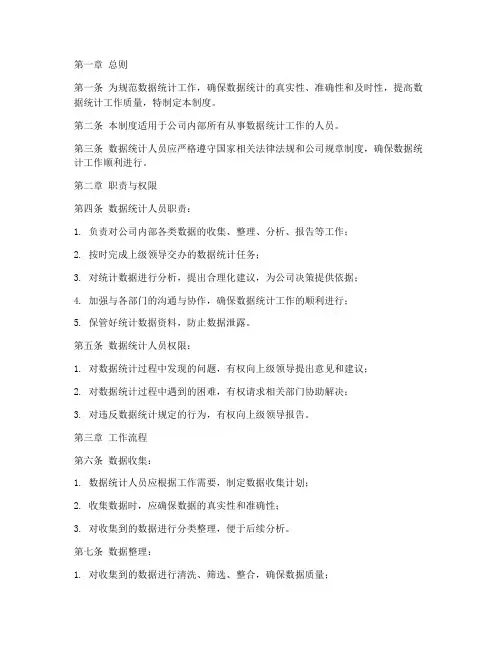 第一章 总则

第一条 为规范数据统计工作，确保数据统计的真实性、准确性和及时性，提高数据统计工作质量，特制定本制度。

第二条 本制度适用于公司内部所有从事数据统计工作的人员。

第三条 数据统计人员应严格遵守国家相关法律法规和公司规章制度，确保数据统计工作顺利进行。

第二章 职责与权限

第四条 数据统计人员职责：

1. 负责对公司内部各类数据的收集、整理、分析、报告等工作；

2. 按时完成上级领导交办的数据统计任务；

3. 对统计数据进行分析，提出合理化建议，为公司决策提供依据；

4. 加强与各部门的沟通与协作，确保数据统计工作的顺利进行；

5. 保管好统计数据资料，防止数据泄露。

第五条 数据统计人员权限：

1. 对数据统计过程中发现的问题，有权向上级领导提出意见和建议；

2. 对数据统计过程中遇到的困难，有权请求相关部门协助解决；

3. 对违反数据统计规定的行为，有权向上级领导报告。

第三章 工作流程

第六条 数据收集：

1. 数据统计人员应根据工作需要，制定数据收集计划；

2. 收集数据时，应确保数据的真实性和准确性；

3. 对收集到的数据进行分类整理，便于后续分析。

第七条 数据整理：

1. 对收集到的数据进行清洗、筛选、整合，确保数据质量；